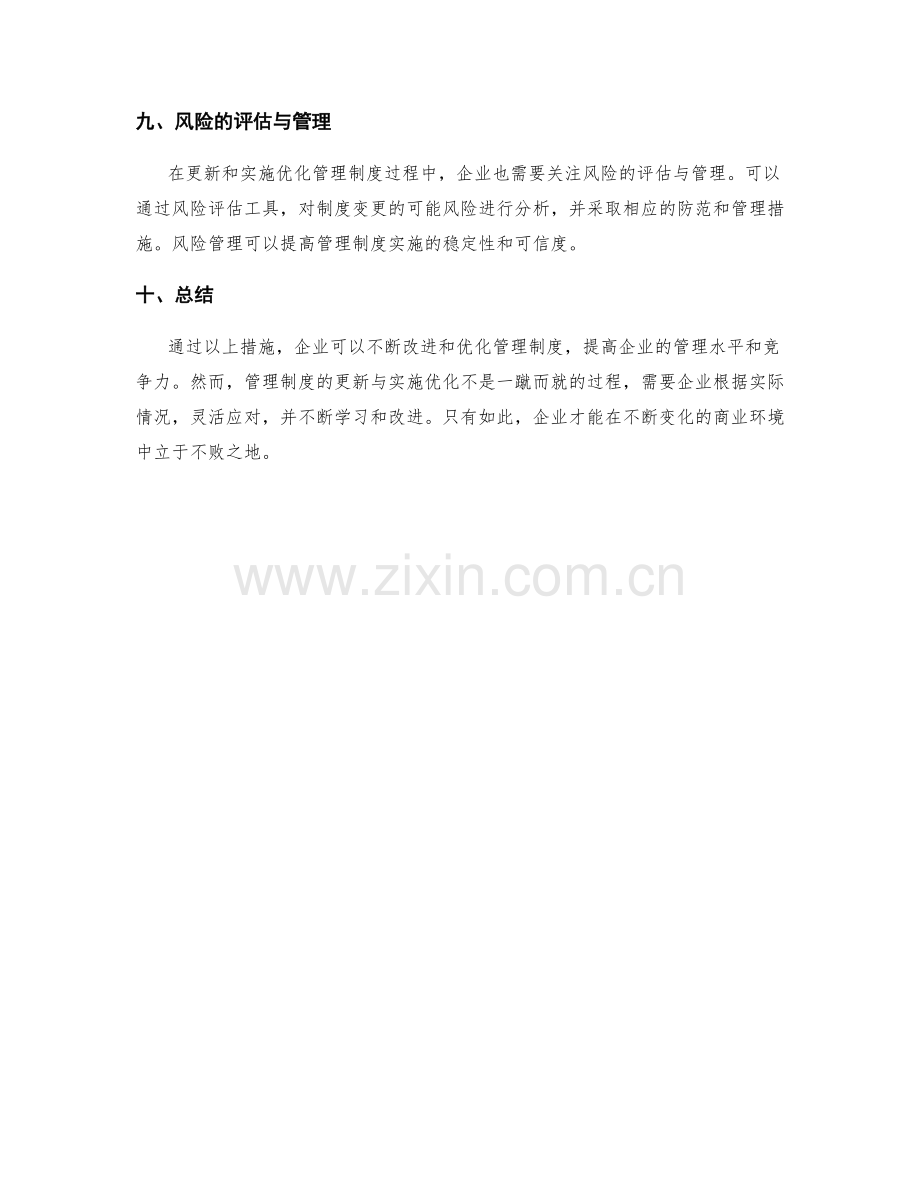 九、风险的评估与管理

在更新和实施优化管理制度过程中，企业也需要关注风险的评估与管理。可以通过风险评估工具，对制度变更的可能风险进行分析，并采取相应的防范和管理措施。风险管理可以提高管理制度实施的稳定性和可信度。

十、总结

通过以上措施，企业可以不断改进和优化管理制度，提高企业的管理水平和竞争力。然而，管理制度的更新与实施优化不是一蹴而就的过程，需要企业根据实际情况，灵活应对，并不断学习和改进。只有如此，企业才能在不断变化的商业环境中立于不败之地。

www.zixin.com.cn